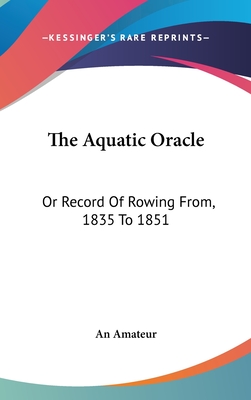 —KESSINGER'S RARE REPRINTS—

The Aquatic Oracle

Or Record Of Rowing From, 1835 To 1851

An Amateur